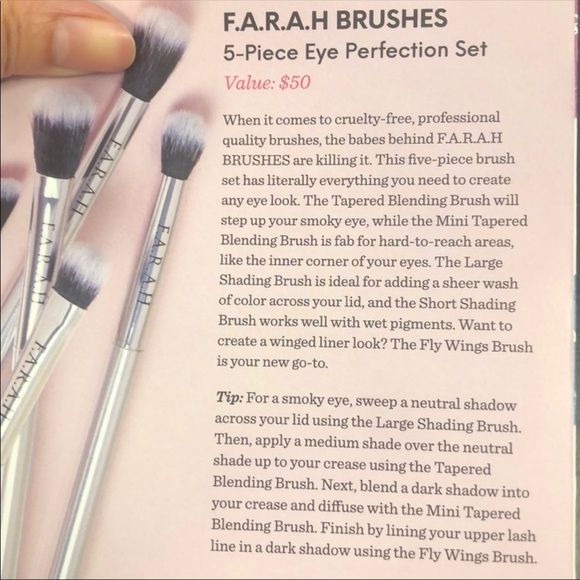 F.A.R.A.H BRUSHES
5-Piece Eye Perfection Set

Value: $50

When it comes to cruelty-free, professional quality brushes, the babes behind F.A.R.A.H BRUSHES are killing it. This five-piece brush set has literally everything you need to create any eye look. The Tapered Blending Brush will step up your smoky eye, while the Mini Tapered Blending Brush is fab for hard-to-reach areas, like the inner corner of your eyes. The Large Shading Brush is ideal for adding a sheer wash of color across your lid, and the Short Shading Brush works well with wet pigments. Want to create a winged liner look? The Fly Wings Brush is your new go-to.

Tip: For a smoky eye, sweep a neutral shadow across your lid using the Large Shading Brush. Then, apply a medium shade over the neutral shade up to your crease using the Tapered Blending Brush. Next, blend a dark shadow into your crease and diffuse with the Mini Tapered Blending Brush. Finish by lining your upper lash line in a dark shadow using the Fly Wings Brush.

F.A.R.A.H

F.A.R.A.H

F.A.R.A.H

F.A.R.A.H